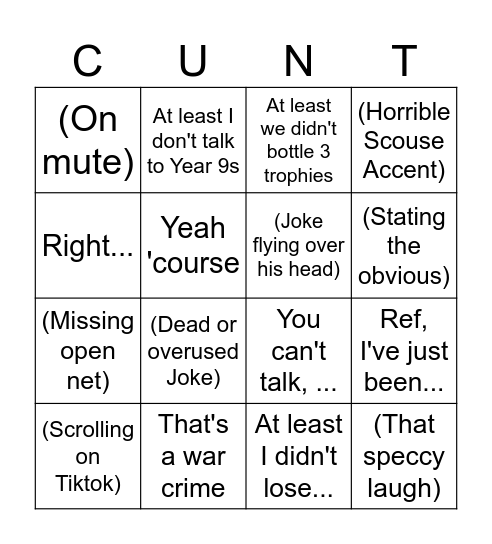 | C | U | N | T |
|---|---|---|---|
| (On mute) | At least I don't talk to Year 9s | At least we didn't bottle 3 trophies | (Horrible Scouse Accent) |
| Right... | Yeah 'course | (Joke flying over his head) | (Stating the obvious) |
| (Missing open net) | (Dead or overused Joke) | You can't talk, ... | Ref, I've just been... |
| (Scrolling on Tiktok) | That's a war crime | At least I didn't lose... | (That speccy laugh) |